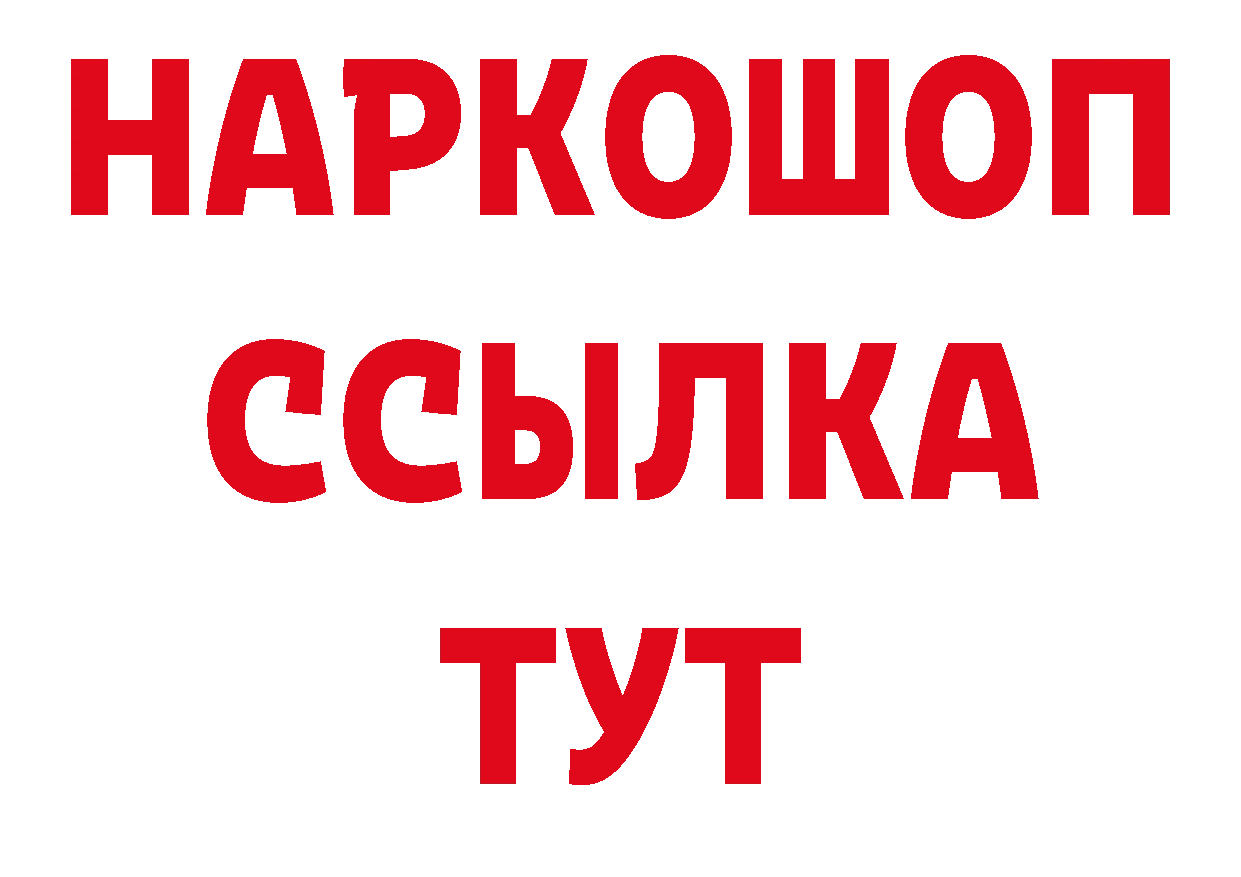 НАРКОШОП
ССЫЛКА
ТУТ